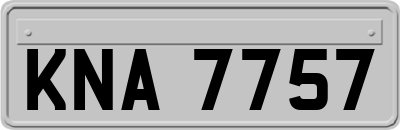 KNA 7757